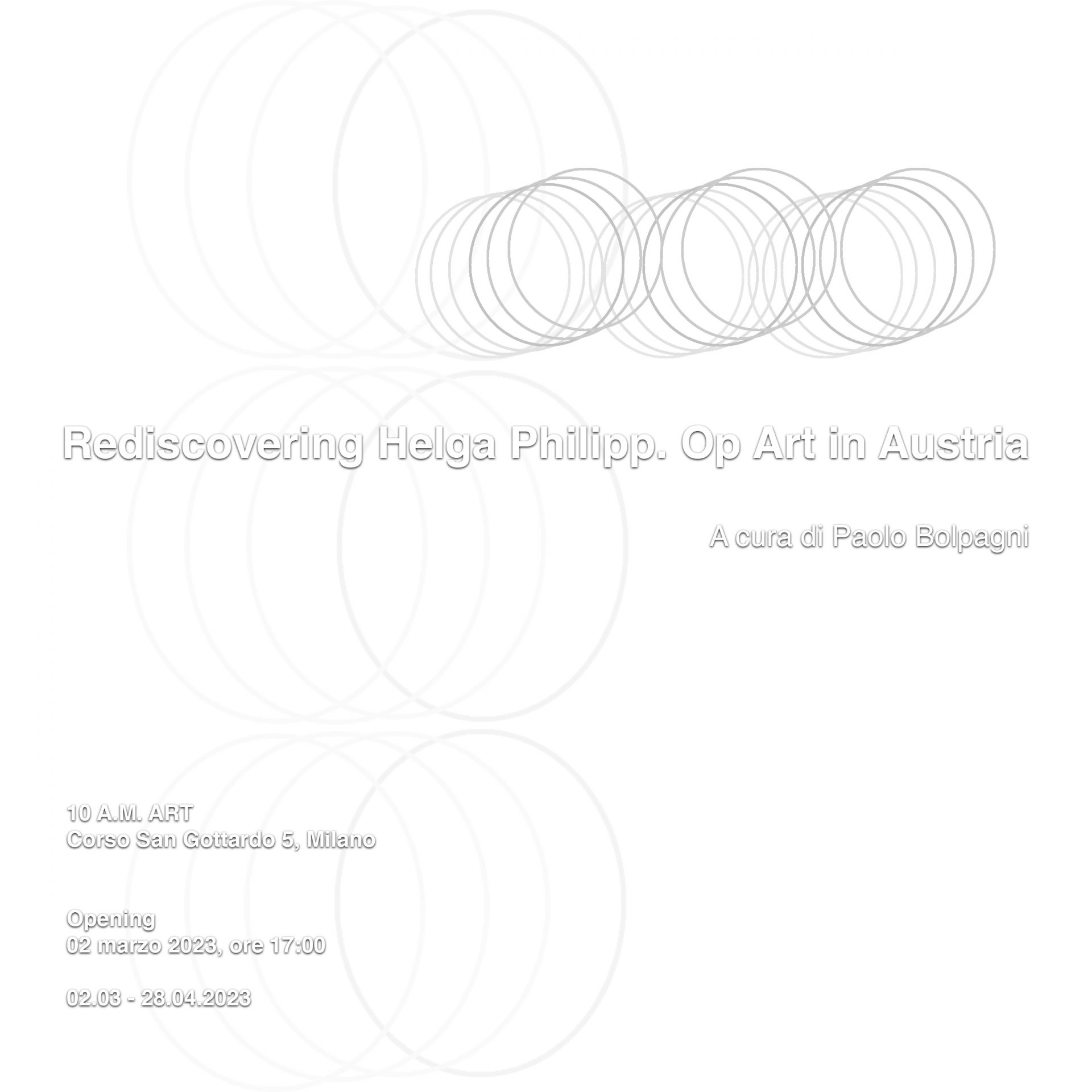 Rediscovering Helga Philipp. Op Art in Austria

A cura di Paolo Bolpagni

10 A.M. ART
Corso San Gottardo 5, Milano

Opening
02 marzo 2023, ore 17:00

02.03 - 28.04.2023